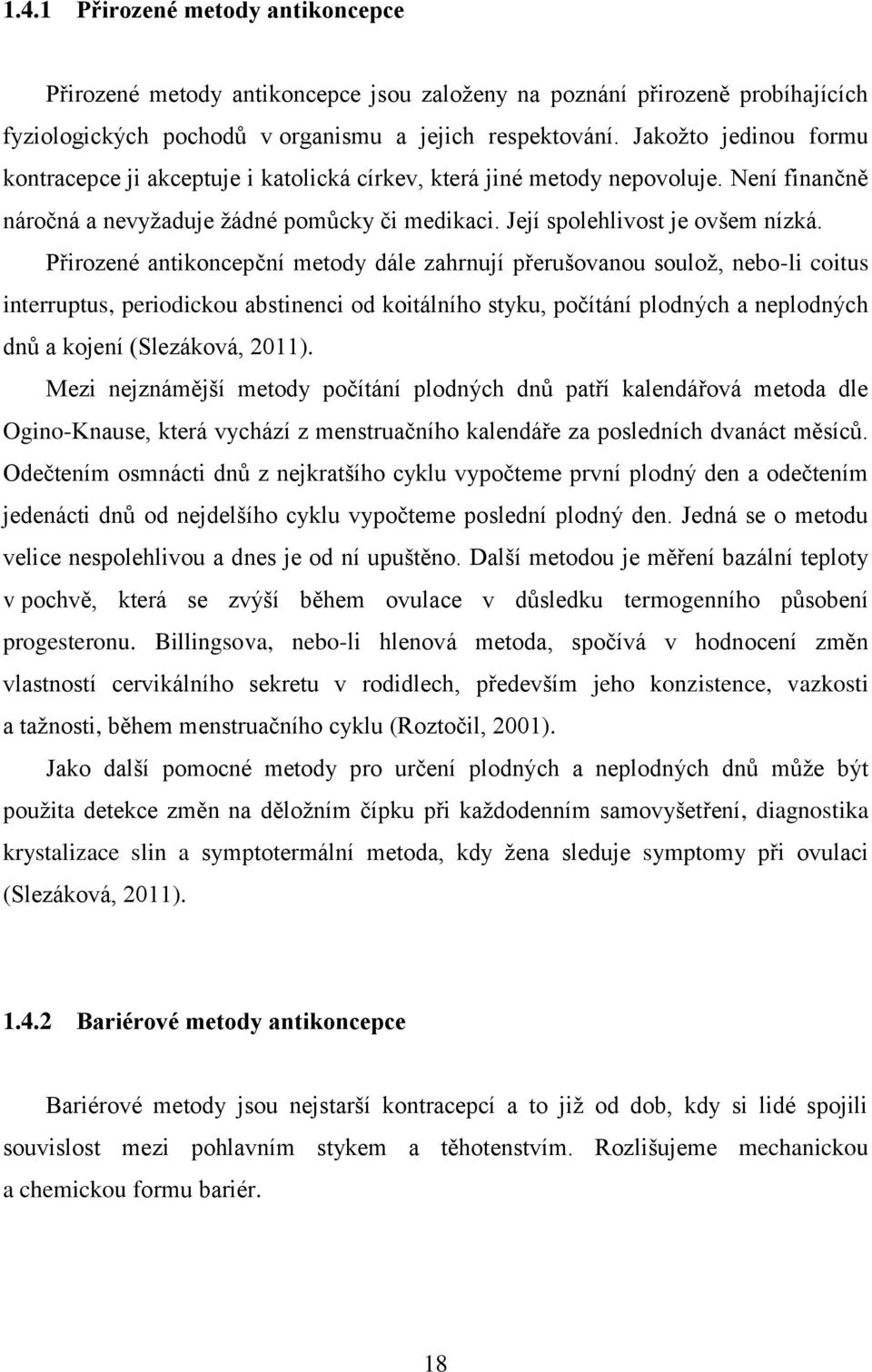 1.4.1 Přirozené metody antikoncepce

Přirozené metody antikoncepce jsou založeny na poznání přirozeně probíhajících fyziologických pochodů v organismu a jejich respektování. Jakožto jedinou formu kontracepce ji akceptuje i katolická církev, která jiné metody nepovoluje. Není finančně náročná a nevyžaduje žádné pomůcky či medikaci. Její spolehlivost je ovšem nízká. Přirozené antikoncepční metody dále zahrnují přerušovanou soulož, nebo-li coitus interruptus, periodickou abstinenci od koitálního styku, počítání plodných a neplodných dnů a kojení (Slezáková, 2011).

Mezi nejznámější metody počítání plodných dnů patří kalendářová metoda dle Ogino-Knause, která vychází z menstruačního kalendáře za posledních dvanáct měsíců. Odečtením osmnácti dnů z nejkratšího cyklu vypočteme první plodný den a odečtením jedenácti dnů od nejdelšího cyklu vypočteme poslední plodný den. Jedná se o metodu velice nespolehlivou a dnes je od ní upuštěno. Další metodou je měření bazální teploty v pochvě, která se zvýší během ovulace v důsledku termogenního působení progesteronu. Billingsova, nebo-li hlenová metoda, spočívá v hodnocení změn vlastností cervikálního sekretu v rodidlech, především jeho konzistence, vazkosti a tažnosti, během menstruačního cyklu (Roztočil, 2001).

Jako další pomocné metody pro určení plodných a neplodných dnů může být použita detekce změn na děložním čípku při každodenním samovyšetření, diagnostika krystalizace slin a symptotermální metoda, kdy žena sleduje symptomy při ovulaci (Slezáková, 2011).

1.4.2 Bariérové metody antikoncepce

Bariérové metody jsou nejstarší kontracepcí a to již od dob, kdy si lidé spojili souvislost mezi pohlavním stykem a těhotenstvím. Rozlišujeme mechanickou a chemickou formu bariér.

18